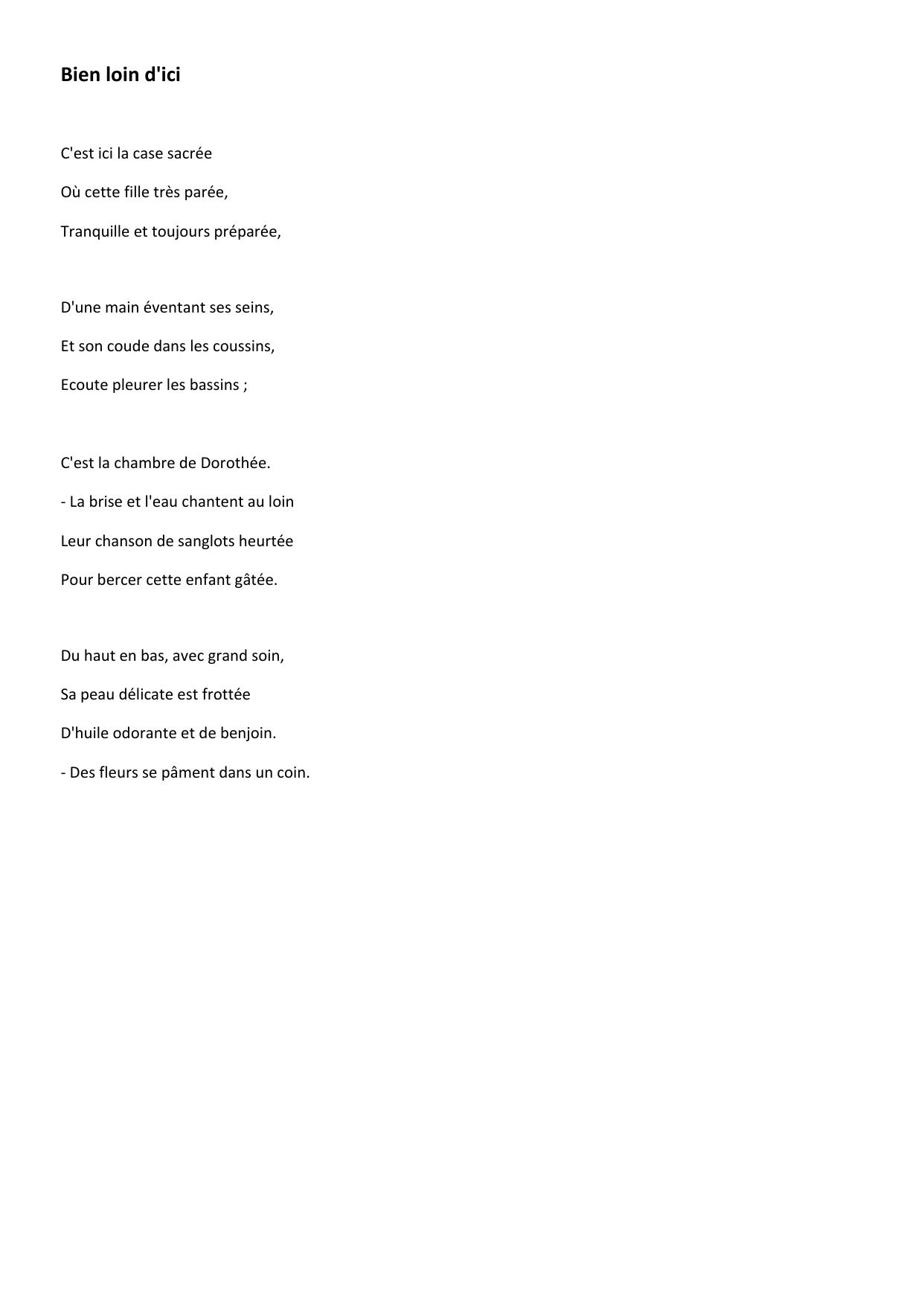 Bien loin d'ici

C'est ici la case sacrée
Où cette fille très parée,
Tranquille et toujours préparée,

D'une main éventant ses seins,
Et son coude dans les coussins,
Ecoute pleurer les bassins ;

C'est la chambre de Dorothée.
- La brise et l'eau chantent au loin
Leur chanson de sanglots heurtée
Pour bercer cette enfant gâtée.

Du haut en bas, avec grand soin,
Sa peau délicate est frottée
D'huile odorante et de benjoin.
- Des fleurs se pâment dans un coin.